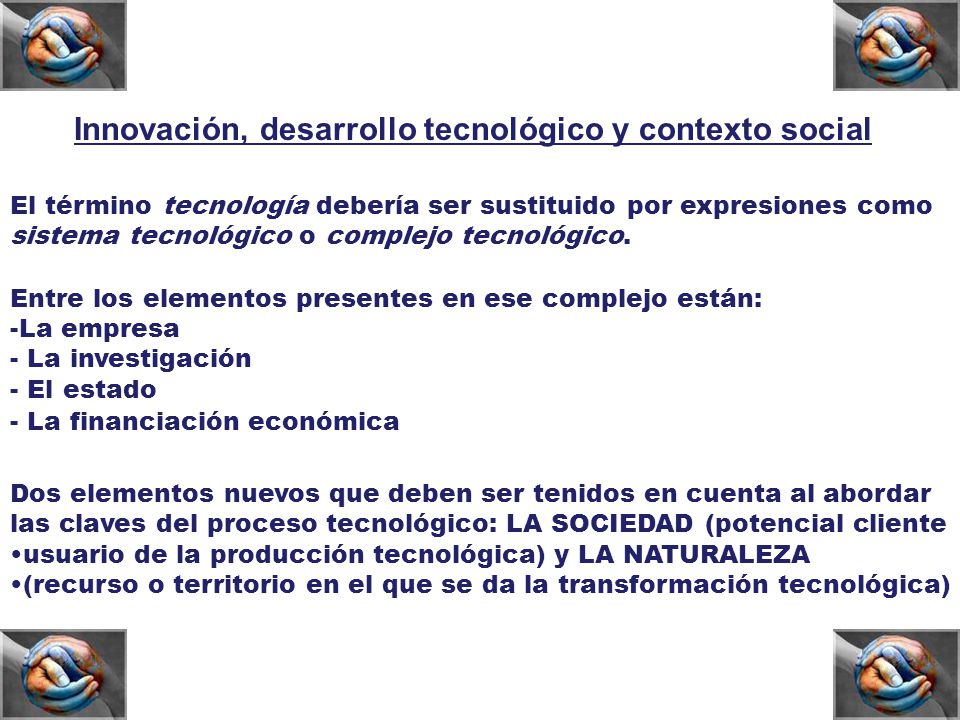 Innovación, desarrollo tecnológico y contexto social

El término tecnología debería ser sustituido por expresiones como sistema tecnológico o complejo tecnológico.

Entre los elementos presentes en ese complejo están:
-La empresa
- La investigación
- El estado
- La financiación económica

Dos elementos nuevos que deben ser tenidos en cuenta al abordar las claves del proceso tecnológico: LA SOCIEDAD (potencial cliente •usuario de la producción tecnológica) y LA NATURALEZA •(recurso o territorio en el que se da la transformación tecnológica)